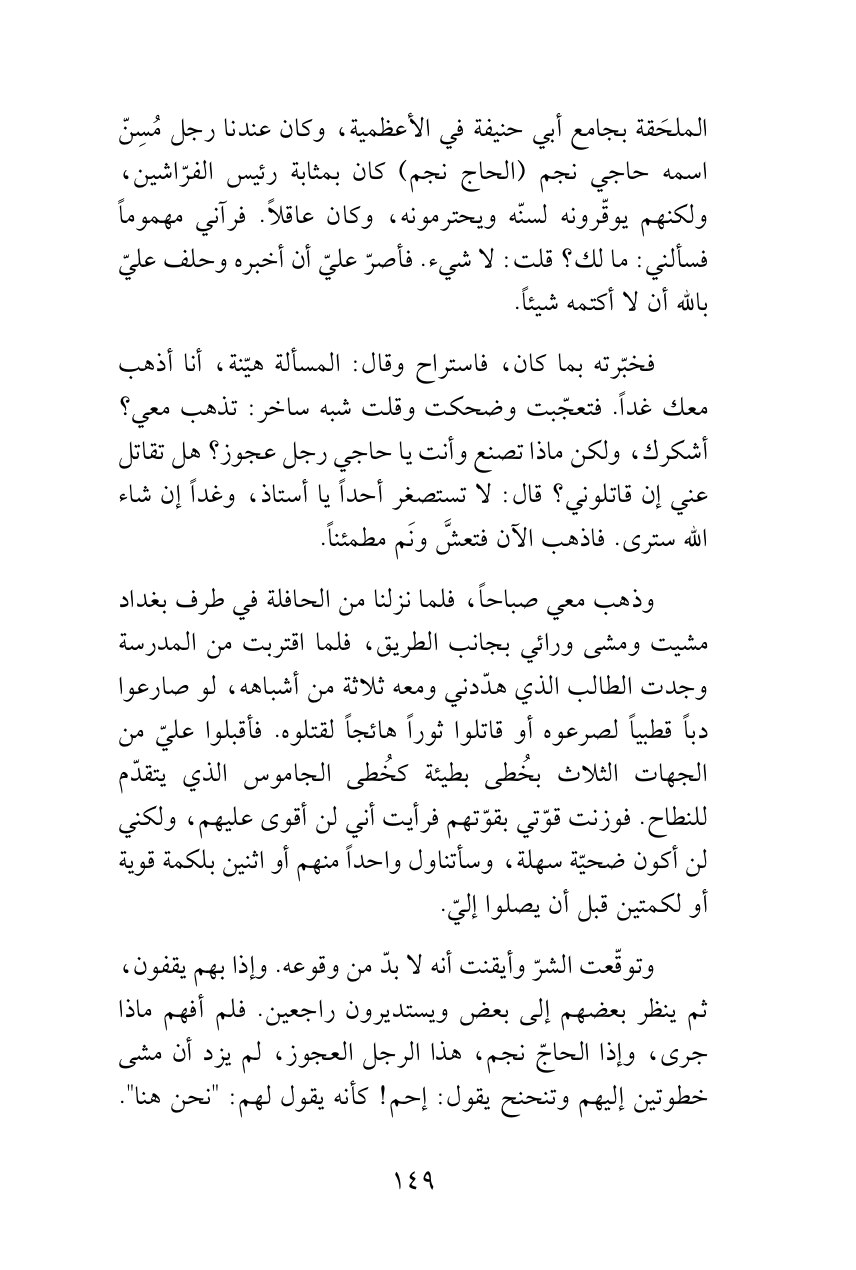 الملحَقة بجامع أبي حنيفة في الأعظمية، وكان عندنا رجل مُسِنّ اسمه حاجي نجم (الحاج نجم) كان بمثابة رئيس الفرّاشين، ولكنهم يوقّرونه لسنّه ويحترمونه، وكان عاقلاً. فرآني مهموماً فسألني: ما لك؟ قلت: لا شيء. فأصرّ عليّ أن أخبره وحلف عليّ بالله أن لا أكتمه شيئاً.

فخبّرته بما كان، فاستراح وقال: المسألة هيّنة، أنا أذهب معك غداً. فتعجّبت وضحكت وقلت شبه ساخر: تذهب معي؟ أشكرك، ولكن ماذا تصنع وأنت يا حاجي رجل عجوز؟ هل تقاتل عني إن قاتلوني؟ قال: لا تستصغر أحداً يا أستاذ، وغداً إن شاء الله سترى. فاذهب الآن فتعشَّ ونَم مطمئناً.

وذهب معي صباحاً، فلما نزلنا من الحافلة في طرف بغداد مشيت ومشى ورائي بجانب الطريق، فلما اقتربت من المدرسة وجدت الطالب الذي هدّدني ومعه ثلاثة من أشباهه، لو صارعوا دباً قطبياً لصرعوه أو قاتلوا ثوراً هائجاً لقتلوه. فأقبلوا عليّ من الجهات الثلاث بخُطى بطيئة كخُطى الجاموس الذي يتقدّم للنطاح. فوزنت قوّتي بقوّتهم فرأيت أني لن أقوى عليهم، ولكني لن أكون ضحيّة سهلة، وسأتناول واحداً منهم أو اثنين بلكمة قوية أو لكمتين قبل أن يصلوا إليّ.

وتوقّعت الشرّ وأيقنت أنه لا بدّ من وقوعه. وإذا بهم يقفون، ثم ينظر بعضهم إلى بعض ويستديرون راجعين. فلم أفهم ماذا جرى، وإذا الحاجّ نجم، هذا الرجل العجوز، لم يزد أن مشى خطوتين إليهم وتنحنح يقول: إحم! كأنه يقول لهم: "نحن هنا".

١٤٩